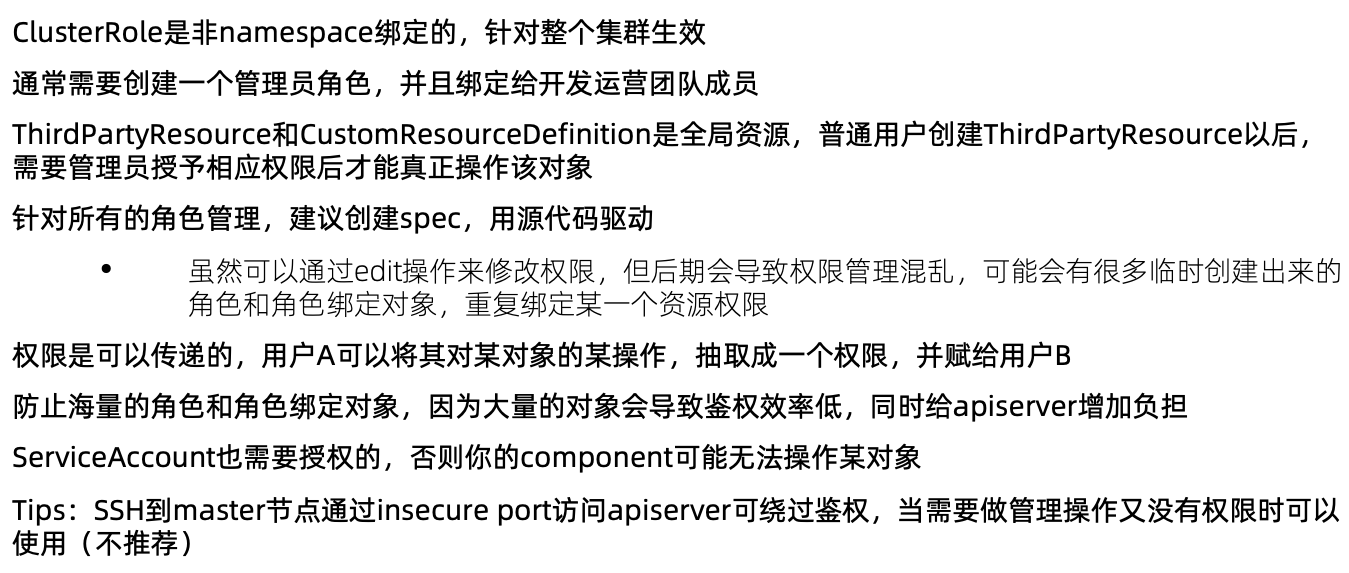 ClusterRole是非namespace绑定的，针对整个集群生效

通常需要创建一个管理员角色，并且绑定给开发运营团队成员

ThirdPartyResource和CustomResourceDefinition是全局资源，普通用户创建ThirdPartyResource以后，需要管理员授予相应权限后才能真正操作该对象

针对所有的角色管理，建议创建spec，用源代码驱动

• 虽然可以通过edit操作来修改权限，但后期会导致权限管理混乱，可能会有很多临时创建出来的角色和角色绑定对象，重复绑定某一个资源权限

权限是可以传递的，用户A可以将其对某对象的某操作，抽取成一个权限，并赋给用户B

防止海量的角色和角色绑定对象，因为大量的对象会导致鉴权效率低，同时给apiserver增加负担

ServiceAccount也需要授权的，否则你的component可能无法操作某对象

Tips：SSH到master节点通过insecure port访问apiserver可绕过鉴权，当需要做管理操作又没有权限时可以使用（不推荐）